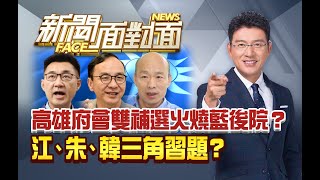 新聞面對面
NEWS
FACE
高雄府會雙補選火燒藍後院？
江、朱、韓三角習題？